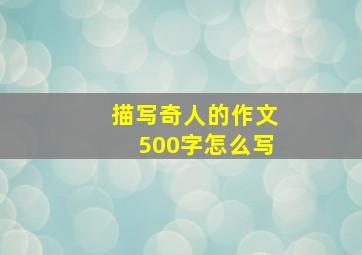 描写奇人的作文
500字怎么写